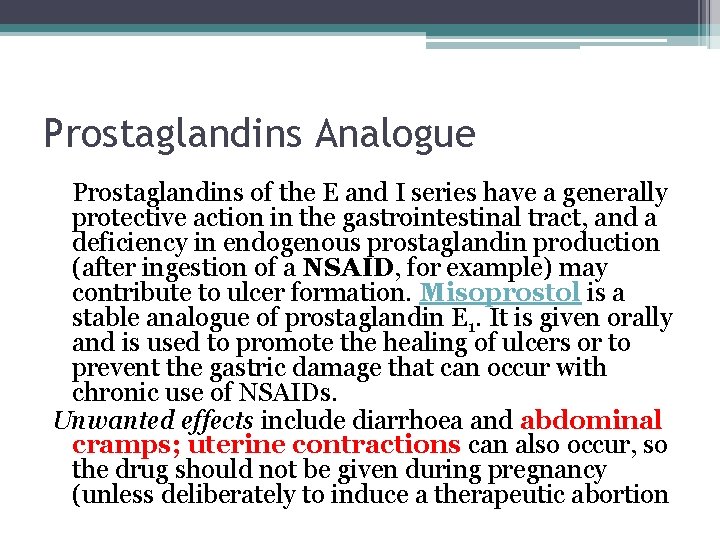 Prostaglandins Analogue

Prostaglandins of the E and I series have a generally protective action in the gastrointestinal tract, and a deficiency in endogenous prostaglandin production (after ingestion of a NSAID, for example) may contribute to ulcer formation. Misoprostol is a stable analogue of prostaglandin $E_1$. It is given orally and is used to promote the healing of ulcers or to prevent the gastric damage that can occur with chronic use of NSAIDs.

Unwanted effects include diarrhoea and abdominal cramps; uterine contractions can also occur, so the drug should not be given during pregnancy (unless deliberately to induce a therapeutic abortion